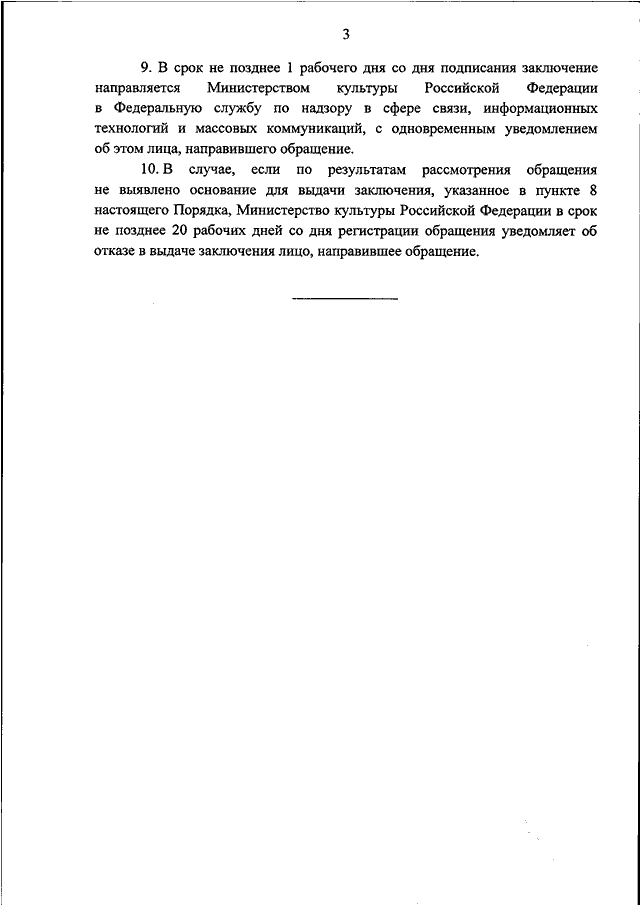 3

9. В срок не позднее 1 рабочего дня со дня подписания заключение направляется Министерством культуры Российской Федерации в Федеральную службу по надзору в сфере связи, информационных технологий и массовых коммуникаций, с одновременным уведомлением об этом лица, направившего обращение.

10. В случае, если по результатам рассмотрения обращения не выявлено основание для выдачи заключения, указанное в пункте 8 настоящего Порядка, Министерство культуры Российской Федерации в срок не позднее 20 рабочих дней со дня регистрации обращения уведомляет об отказе в выдаче заключения лицо, направившее обращение.